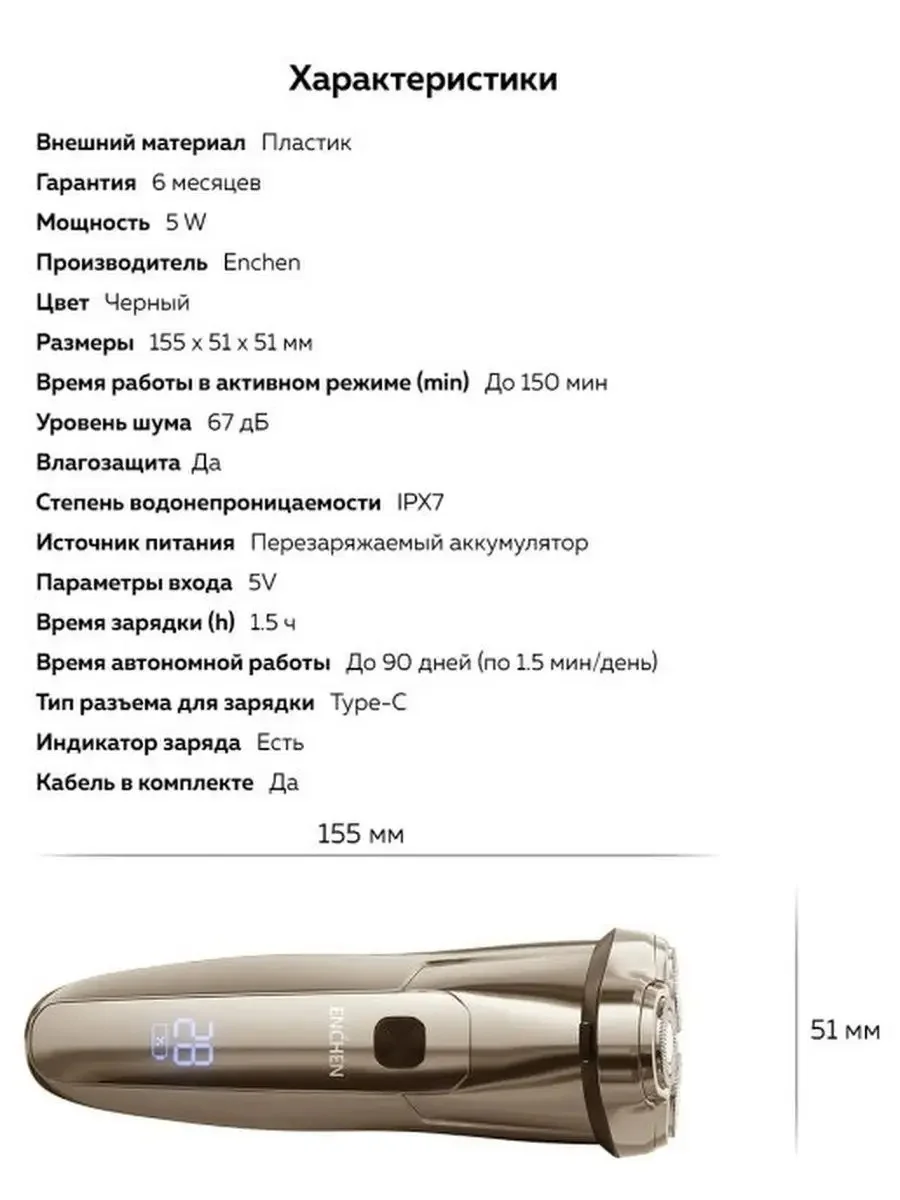 Характеристики

Внешний материал Пластик
Гарантия 6 месяцев
Мощность 5 W
Производитель Enchen
Цвет Черный
Размеры 155 x 51 x 51 мм
Время работы в активном режиме (min) До 150 мин
Уровень шума 67 дБ
Влагозащита Да
Степень водонепроницаемости IPX7
Источник питания Перезаряжаемый аккумулятор
Параметры входа 5V
Время зарядки (h) 1.5 ч
Время автономной работы До 90 дней (по 1.5 мин/день)
Тип разъема для зарядки Type-C
Индикатор заряда Есть
Кабель в комплекте Да

155 мм

28

ENCHEN

51 мм